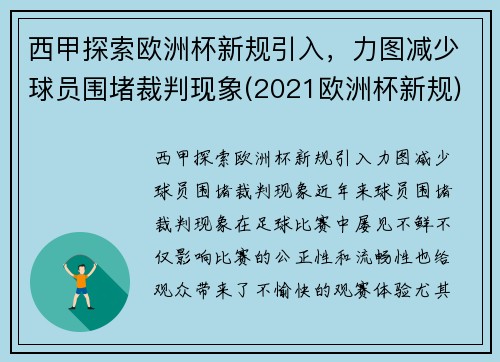 西甲探索欧洲杯新规引入，力图减少球员围堵裁判现象(2021欧洲杯新规)

西甲探索欧洲杯新规引入力图减少球员围堵裁判现象近年来球员围堵裁判现象在足球比赛中屡见不鲜不仅影响比赛的公正性和流畅性也给观众带来了不愉快的观赛体验尤其